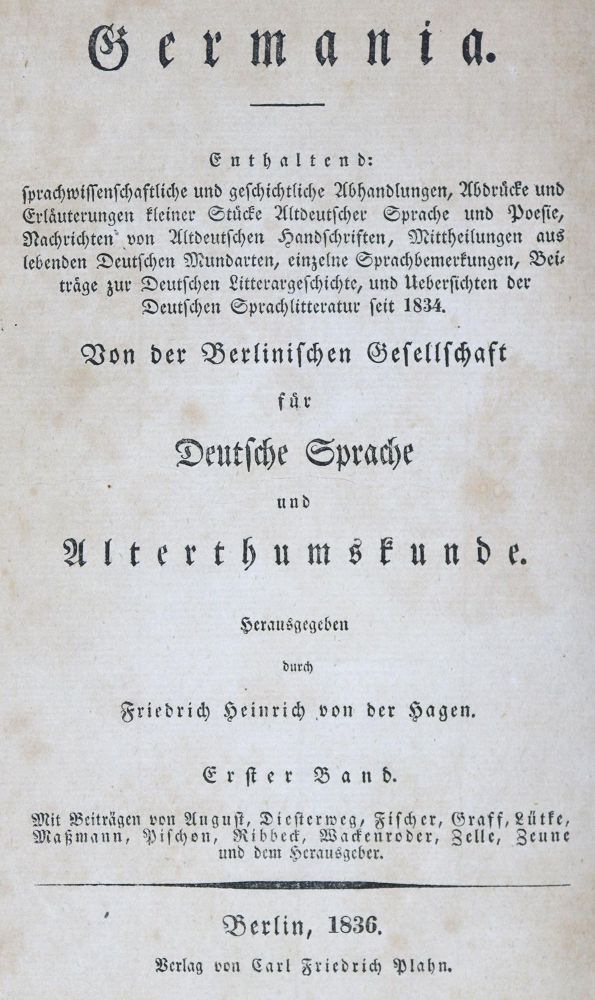 Germania.

Enthaltend:
sprachwissenschaftliche und geschichtliche Abhandlungen, Abdrücke und Erläuterungen kleiner Stücke Altdeutscher Sprache und Poesie, Nachrichten von Altdeutschen Handschriften, Mittheilungen aus lebenden Deutschen Mundarten, einzelne Sprachbemerkungen, Beiträge zur Deutschen Litterargeschichte, und Uebersichten der Deutschen Sprachlitteratur seit 1834.

Von der Berlinischen Gesellschaft
für
Deutsche Sprache
und
Alterthumskunde.

Herausgegeben
durch
Friedrich Heinrich von der Hagen.

Erster Band.

Mit Beiträgen von August, Diesterweg, Fischer, Graff, Lütke, Maßmann, Pischon, Ribbeck, Wackenroder, Zelle, Zeune und dem Herausgeber.

Berlin, 1836.
Verlag von Carl Friedrich Plahn.